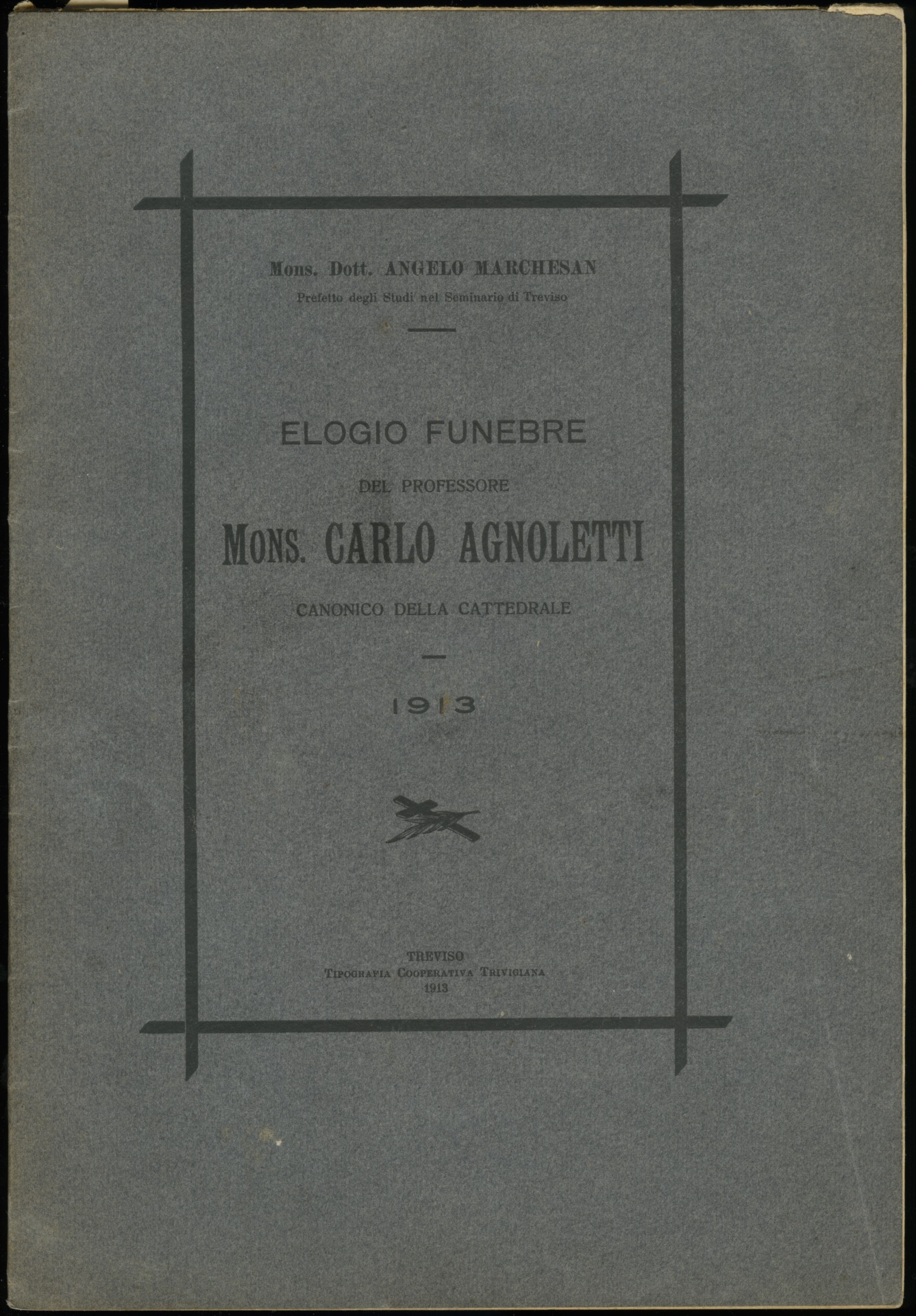 Mons. Dott. ANGELO MARCHESAN
Prefetto degli Studi nel Seminario di Treviso

ELOGIO FUNEBRE
DEL PROFESSORE
MONS. CARLO AGNOLETTI
CANONICO DELLA CATTEDRALE

1913

TREVISO
TIPOGRAFIA COOPERATIVA TRIVIGIANA
1913